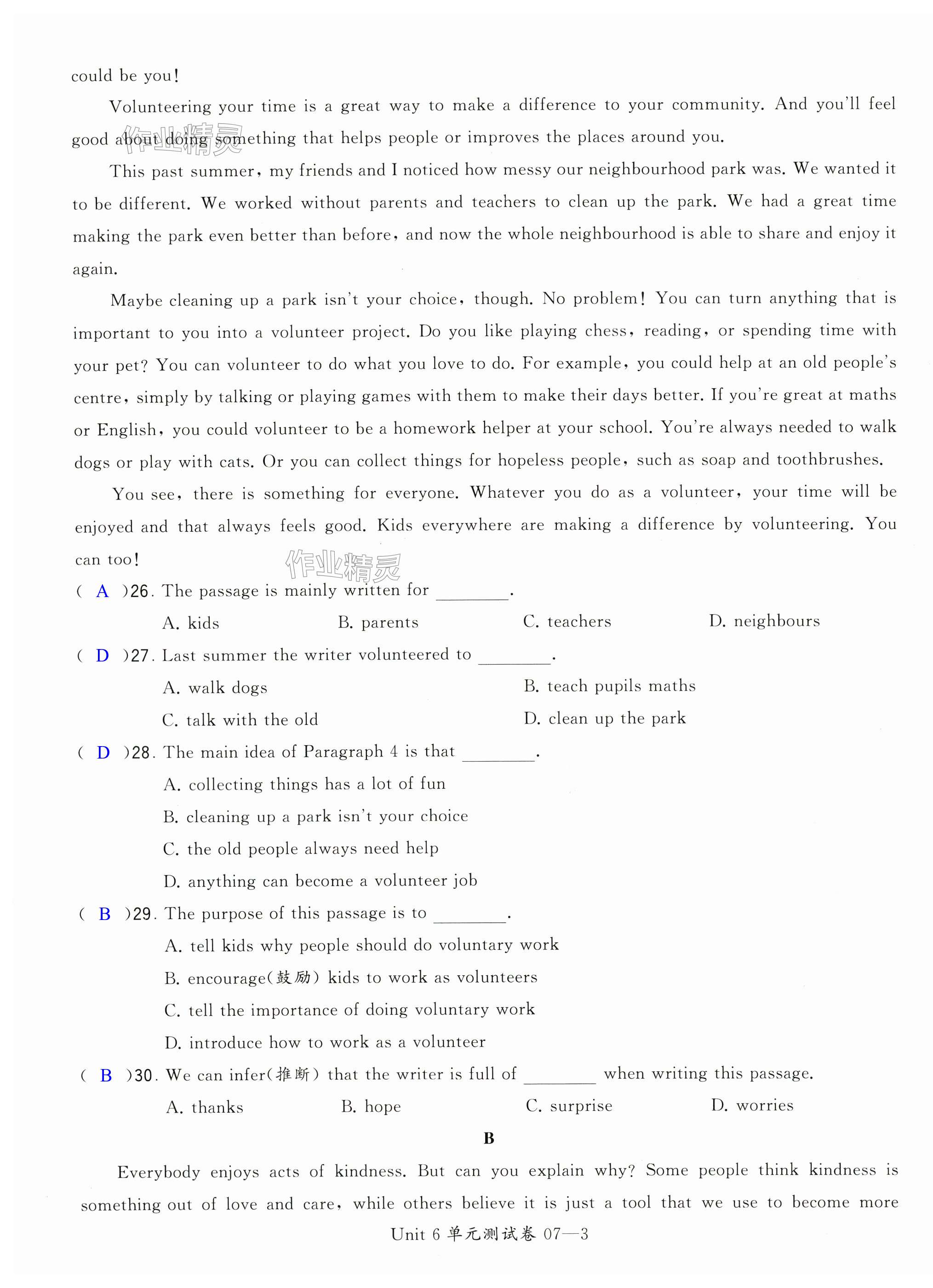 could be you!

Volunteering your time is a great way to make a difference to your community. And you'll feel good about doing something that helps people or improves the places around you.

作业精灵

This past summer, my friends and I noticed how messy our neighbourhood park was. We wanted it to be different. We worked without parents and teachers to clean up the park. We had a great time making the park even better than before, and now the whole neighbourhood is able to share and enjoy it again.

Maybe cleaning up a park isn't your choice, though. No problem! You can turn anything that is important to you into a volunteer project. Do you like playing chess, reading, or spending time with your pet? You can volunteer to do what you love to do. For example, you could help at an old people's centre, simply by talking or playing games with them to make their days better. If you're great at maths or English, you could volunteer to be a homework helper at your school. You're always needed to walk dogs or play with cats. Or you can collect things for hopeless people, such as soap and toothbrushes.

You see, there is something for everyone. Whatever you do as a volunteer, your time will be enjoyed and that always feels good. Kids everywhere are making a difference by volunteering. You can too!

作业精灵

( A )26. The passage is mainly written for ________.

A. kids B. parents C. teachers D. neighbours

( D )27. Last summer the writer volunteered to ________.

A. walk dogs B. teach pupils maths

C. talk with the old D. clean up the park

( D )28. The main idea of Paragraph 4 is that ________.

A. collecting things has a lot of fun

B. cleaning up a park isn't your choice

C. the old people always need help

D. anything can become a volunteer job

( B )29. The purpose of this passage is to ________.

A. tell kids why people should do voluntary work

B. encourage(鼓励) kids to work as volunteers

C. tell the importance of doing voluntary work

D. introduce how to work as a volunteer

( B )30. We can infer(推断) that the writer is full of ________ when writing this passage.

A. thanks B. hope C. surprise D. worries

B

Everybody enjoys acts of kindness. But can you explain why? Some people think kindness is something out of love and care, while others believe it is just a tool that we use to become more

Unit 6 单元测试卷 07—3